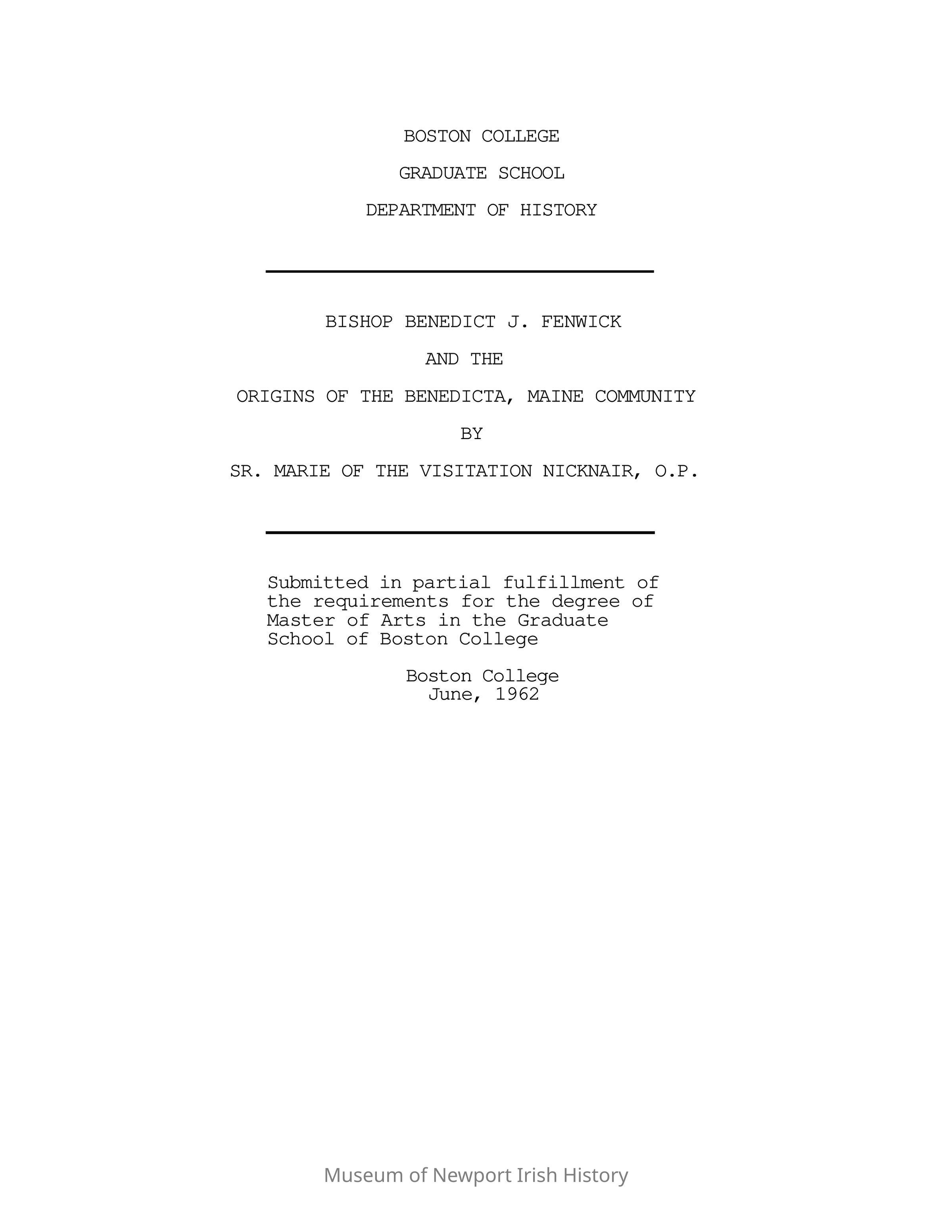 BOSTON COLLEGE

GRADUATE SCHOOL

DEPARTMENT OF HISTORY

BISHOP BENEDICT J. FENWICK

AND THE

ORIGINS OF THE BENEDICTA, MAINE COMMUNITY

BY

SR. MARIE OF THE VISITATION NICKNAIR, O.P.

Submitted in partial fulfillment of the requirements for the degree of Master of Arts in the Graduate School of Boston College

Boston College
June, 1962

Museum of Newport Irish History